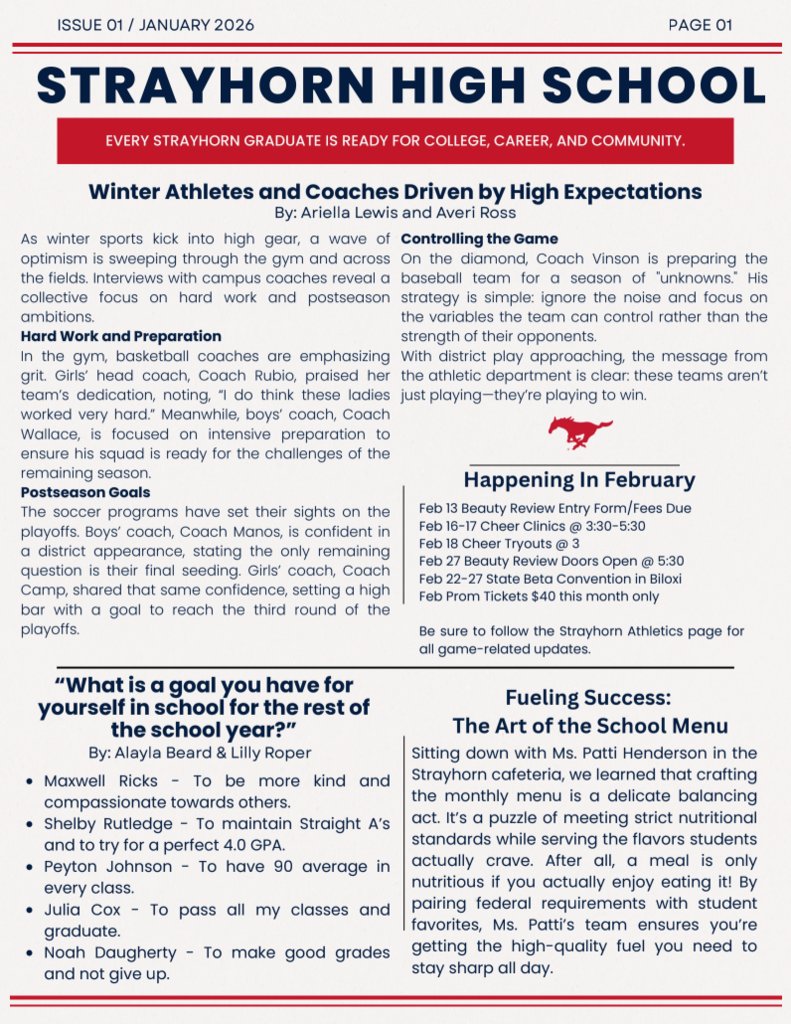 ISSUE 01 / JANUARY 2026

PAGE 01

STRAYHORN HIGH SCHOOL

EVERY STRAYHORN GRADUATE IS READY FOR COLLEGE, CAREER, AND COMMUNITY.

Winter Athletes and Coaches Driven by High Expectations
By: Ariella Lewis and Averi Ross

As winter sports kick into high gear, a wave of optimism is sweeping through the gym and across the fields. Interviews with campus coaches reveal a collective focus on hard work and postseason ambitions.

Hard Work and Preparation
In the gym, basketball coaches are emphasizing grit. Girls' head coach, Coach Rubio, praised her team's dedication, noting, "I do think these ladies worked very hard." Meanwhile, boys' coach, Coach Wallace, is focused on intensive preparation to ensure his squad is ready for the challenges of the remaining season.

Postseason Goals
The soccer programs have set their sights on the playoffs. Boys' coach, Coach Manos, is confident in a district appearance, stating the only remaining question is their final seeding. Girls' coach, Coach Camp, shared that same confidence, setting a high bar with a goal to reach the third round of the playoffs.

Controlling the Game
On the diamond, Coach Vinson is preparing the baseball team for a season of "unknowns." His strategy is simple: ignore the noise and focus on the variables the team can control rather than the strength of their opponents.
With district play approaching, the message from the athletic department is clear: these teams aren't just playing—they're playing to win.

Happening In February
Feb 13 Beauty Review Entry Form/Fees Due
Feb 16-17 Cheer Clinics @ 3:30-5:30
Feb 18 Cheer Tryouts @ 3
Feb 27 Beauty Review Doors Open @ 5:30
Feb 22-27 State Beta Convention in Biloxi
Feb Prom Tickets $40 this month only

Be sure to follow the Strayhorn Athletics page for all game-related updates.

"What is a goal you have for yourself in school for the rest of the school year?"
By: Alayla Beard & Lilly Roper

• Maxwell Ricks - To be more kind and compassionate towards others.
• Shelby Rutledge - To maintain Straight A's and to try for a perfect 4.0 GPA.
• Peyton Johnson - To have 90 average in every class.
• Julia Cox - To pass all my classes and graduate.
• Noah Daugherty - To make good grades and not give up.

Fueling Success:
The Art of the School Menu
Sitting down with Ms. Patti Henderson in the Strayhorn cafeteria, we learned that crafting the monthly menu is a delicate balancing act. It's a puzzle of meeting strict nutritional standards while serving the flavors students actually crave. After all, a meal is only nutritious if you actually enjoy eating it! By pairing federal requirements with student favorites, Ms. Patti's team ensures you're getting the high-quality fuel you need to stay sharp all day.